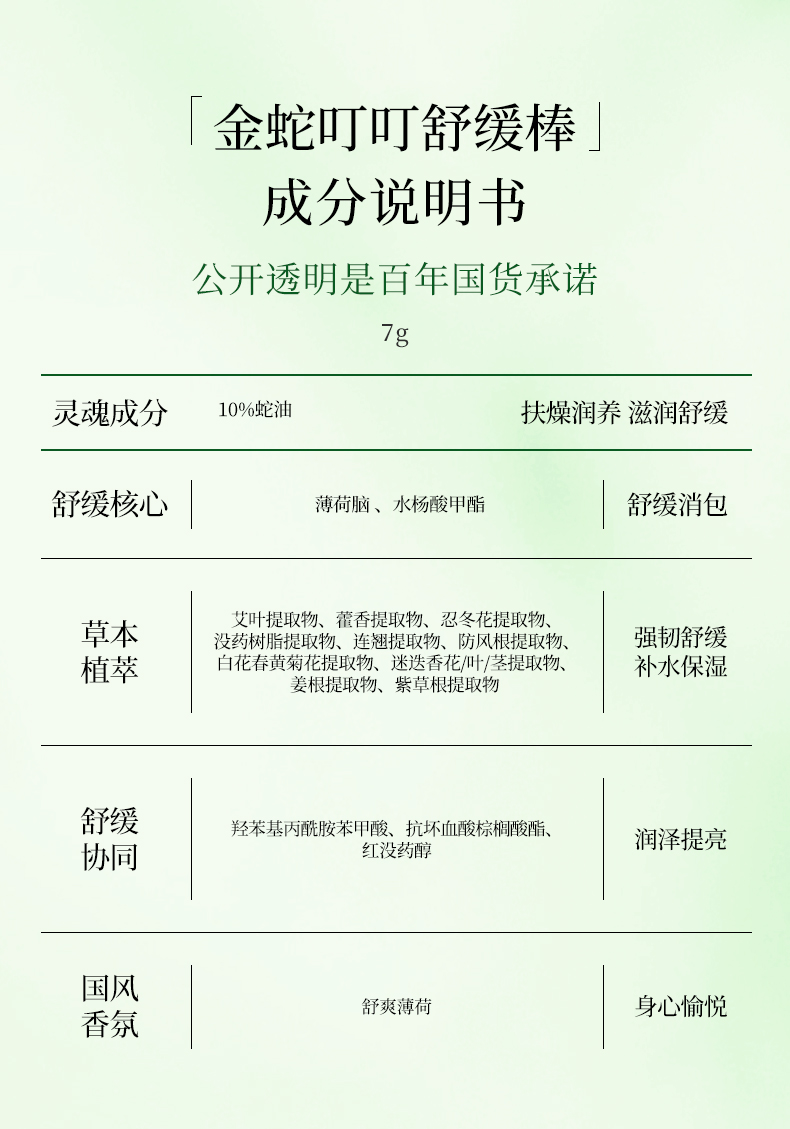 「金蛇叮叮舒缓棒」
成分说明书

公开透明是百年国货承诺

7g

| 灵魂成分 | 10%蛇油 | 扶燥润养 滋润舒缓 |
|---|---|---|
| 舒缓核心 | 薄荷脑 、水杨酸甲酯 | 舒缓消包 |
| 草本植萃 | 艾叶提取物、藿香提取物、忍冬花提取物、没药树脂提取物、连翘提取物、防风根提取物、白花春黄菊花提取物、迷迭香花/叶/茎提取物、姜根提取物、紫草根提取物 | 强韧舒缓 补水保湿 |
| 舒缓协同 | 羟苯基丙酰胺苯甲酸、抗坏血酸棕榈酸酯、红没药醇 | 润泽提亮 |
| 国风香氛 | 舒爽薄荷 | 身心愉悦 |